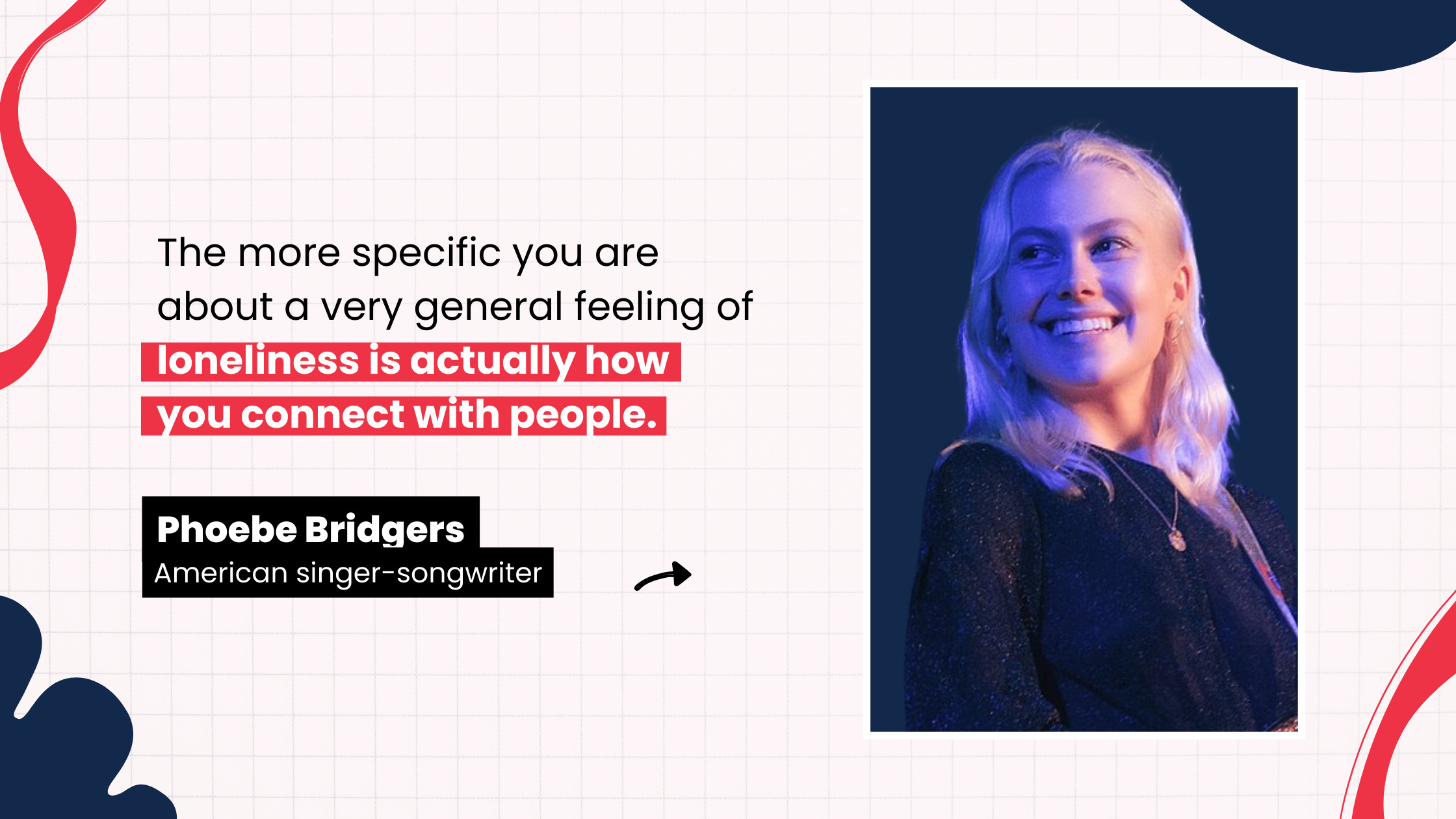 The more specific you are about a very general feeling of loneliness is actually how you connect with people.

Phoebe Bridgers
American singer-songwriter